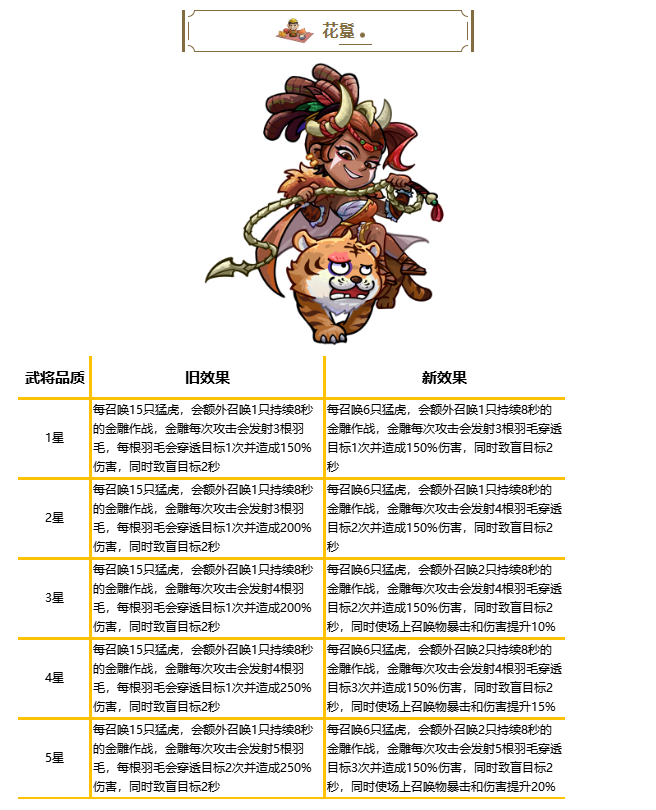 花鬘

| 武将品质 | 旧效果 | 新效果 |
|---|---|---|
| 1星 | 每召唤15只猛虎，会额外召唤1只持续8秒的金雕作战，金雕每次攻击会发射3根羽毛，每根羽毛会穿透目标1次并造成150%伤害，同时致盲目标2秒 | 每召唤6只猛虎，会额外召唤1只持续8秒的金雕作战，金雕每次攻击会发射3根羽毛穿透目标1次并造成150%伤害，同时致盲目标2秒 |
| 2星 | 每召唤15只猛虎，会额外召唤1只持续8秒的金雕作战，金雕每次攻击会发射3根羽毛，每根羽毛会穿透目标1次并造成200%伤害，同时致盲目标2秒 | 每召唤6只猛虎，会额外召唤1只持续8秒的金雕作战，金雕每次攻击会发射4根羽毛穿透目标2次并造成150%伤害，同时致盲目标2秒 |
| 3星 | 每召唤15只猛虎，会额外召唤1只持续8秒的金雕作战，金雕每次攻击会发射4根羽毛，每根羽毛会穿透目标1次并造成200%伤害，同时致盲目标2秒 | 每召唤6只猛虎，会额外召唤2只持续8秒的金雕作战，金雕每次攻击会发射4根羽毛穿透目标2次并造成150%伤害，同时致盲目标2秒，同时使场上召唤物暴击和伤害提升10% |
| 4星 | 每召唤15只猛虎，会额外召唤1只持续8秒的金雕作战，金雕每次攻击会发射4根羽毛，每根羽毛会穿透目标1次并造成250%伤害，同时致盲目标2秒 | 每召唤6只猛虎，会额外召唤2只持续8秒的金雕作战，金雕每次攻击会发射4根羽毛穿透目标3次并造成150%伤害，同时致盲目标2秒，同时使场上召唤物暴击和伤害提升15% |
| 5星 | 每召唤15只猛虎，会额外召唤1只持续8秒的金雕作战，金雕每次攻击会发射5根羽毛，每根羽毛会穿透目标2次并造成250%伤害，同时致盲目标2秒 | 每召唤6只猛虎，会额外召唤2只持续8秒的金雕作战，金雕每次攻击会发射5根羽毛穿透目标3次并造成150%伤害，同时致盲目标2秒，同时使场上召唤物暴击和伤害提升20% |